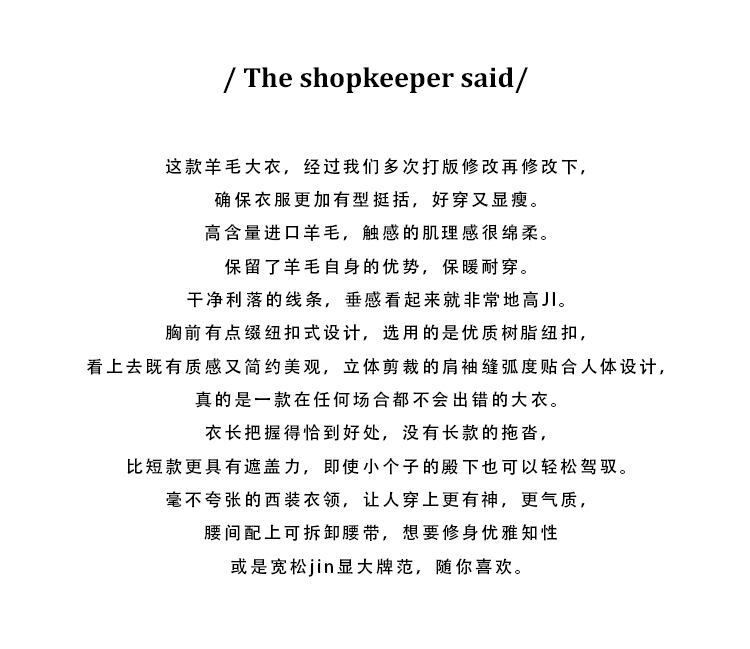 / The shopkeeper said/

这款羊毛大衣，经过我们多次打版修改再修改下，

确保衣服更加有型挺括，好穿又显瘦。

高含量进口羊毛，触感的肌理感很绵柔。

保留了羊毛自身的优势，保暖耐穿。

干净利落的线条，垂感看起来就非常地高JI。

胸前有点缀纽扣式设计，选用的是优质树脂纽扣，

看上去既有质感又简约美观，立体剪裁的肩袖缝弧度贴合人体设计，

真的是一款在任何场合都不会出错的大衣。

衣长把握得恰到好处，没有长款的拖沓，

比短款更具有遮盖力，即使小个子的殿下也可以轻松驾驭。

毫不夸张的西装衣领，让人穿上更有神，更气质，

腰间配上可拆卸腰带，想要修身优雅知性

或是宽松jin显大牌范，随你喜欢。